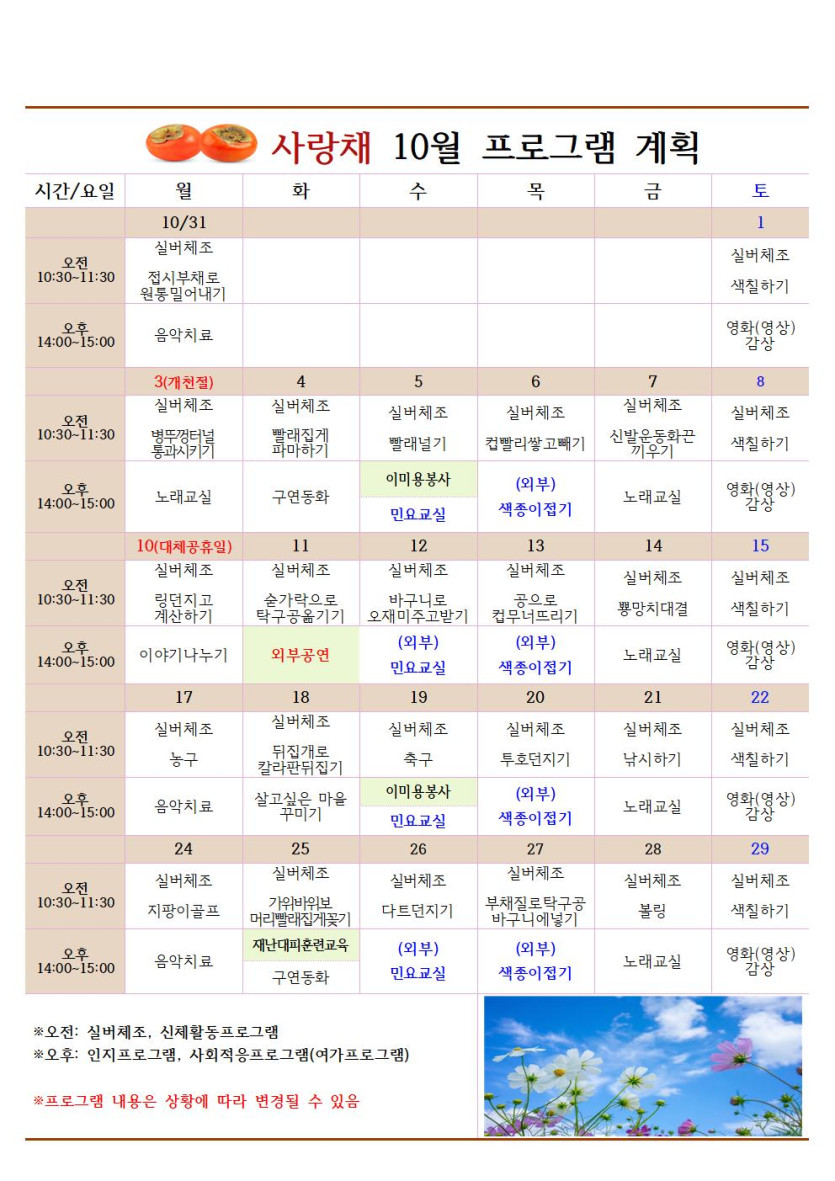 사랑채 10월 프로그램 계획

| 시간/요일 | 월 | 화 | 수 | 목 | 금 | 토 |
|---|---|---|---|---|---|---|
| | 10/31 | | | | | 1 |
| 오전 10:30~11:30 | 실버체조 접시부채로 원통밀어내기 | | | | | 실버체조 색칠하기 |
| 오후 14:00~15:00 | 음악치료 | | | | | 영화(영상) 감상 |
| | 3(개천절) | 4 | 5 | 6 | 7 | 8 |
| 오전 10:30~11:30 | 실버체조 병뚜껑터널 통과시키기 | 실버체조 빨래집게 파마하기 | 실버체조 빨래널기 | 실버체조 컵빨리쌓고빼기 | 실버체조 신발운동화끈 끼우기 | 실버체조 색칠하기 |
| 오후 14:00~15:00 | 노래교실 | 구연동화 | 이미용봉사 민요교실 | (외부) 색종이접기 | 노래교실 | 영화(영상) 감상 |
| | 10(대체공휴일) | 11 | 12 | 13 | 14 | 15 |
| 오전 10:30~11:30 | 실버체조 링던지고 계산하기 | 실버체조 숟가락으로 탁구공옮기기 | 실버체조 바구니로 오재미주고받기 | 실버체조 공으로 컵무너뜨리기 | 실버체조 뿅망치대결 | 실버체조 색칠하기 |
| 오후 14:00~15:00 | 이야기나누기 | 외부공연 | (외부) 민요교실 | (외부) 색종이접기 | 노래교실 | 영화(영상) 감상 |
| | 17 | 18 | 19 | 20 | 21 | 22 |
| 오전 10:30~11:30 | 실버체조 농구 | 실버체조 뒤집개로 칼라판뒤집기 | 실버체조 축구 | 실버체조 투호던지기 | 실버체조 낚시하기 | 실버체조 색칠하기 |
| 오후 14:00~15:00 | 음악치료 | 살고싶은 마을 꾸미기 | 이미용봉사 민요교실 | (외부) 색종이접기 | 노래교실 | 영화(영상) 감상 |
| | 24 | 25 | 26 | 27 | 28 | 29 |
| 오전 10:30~11:30 | 실버체조 지팡이골프 | 실버체조 가위바위보 머리빨래집게꽂기 | 실버체조 다트던지기 | 실버체조 부채질로탁구공 바구니에넣기 | 실버체조 볼링 | 실버체조 색칠하기 |
| 오후 14:00~15:00 | 음악치료 | 재난대피훈련교육 구연동화 | (외부) 민요교실 | (외부) 색종이접기 | 노래교실 | 영화(영상) 감상 |

※오전: 실버체조, 신체활동프로그램
※오후: 인지프로그램, 사회적응프로그램(여가프로그램)

※프로그램 내용은 상황에 따라 변경될 수 있음